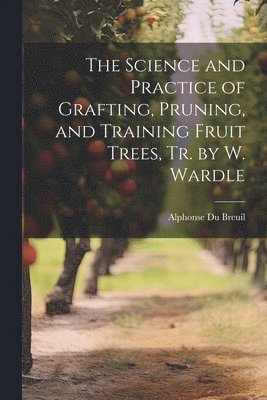 The Science and Practice of Grafting, Pruning, and Training Fruit Trees, Tr. by W. Wardle

Alphonse Du Breuil